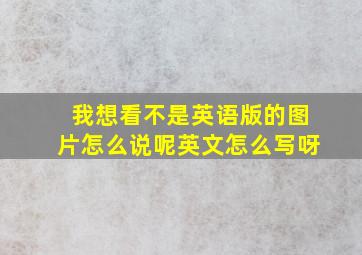 我想看不是英语版的图片怎么说呢英文怎么写呀